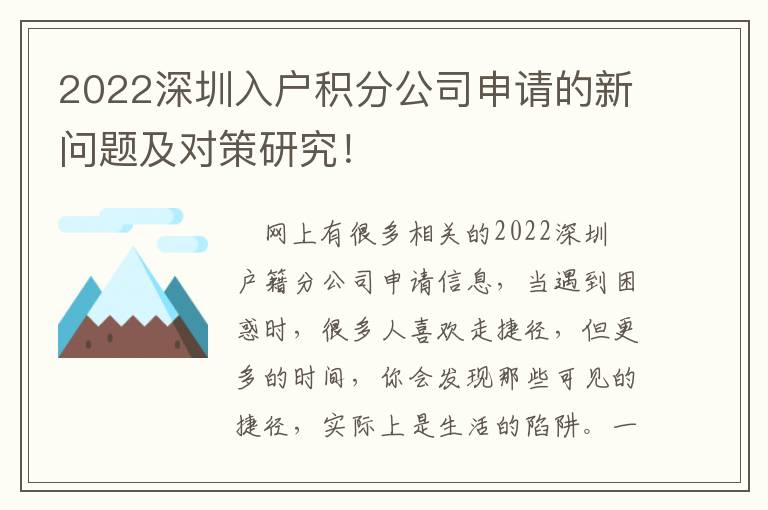 2022深圳入户积分公司申请的新问题及对策研究!

网上有很多相关的2022深圳户籍分公司申请信息,当遇到困惑时,很多人喜欢走捷径,但更多的时间,你会发现那些可见的捷径,实际上是生活的陷阱。一